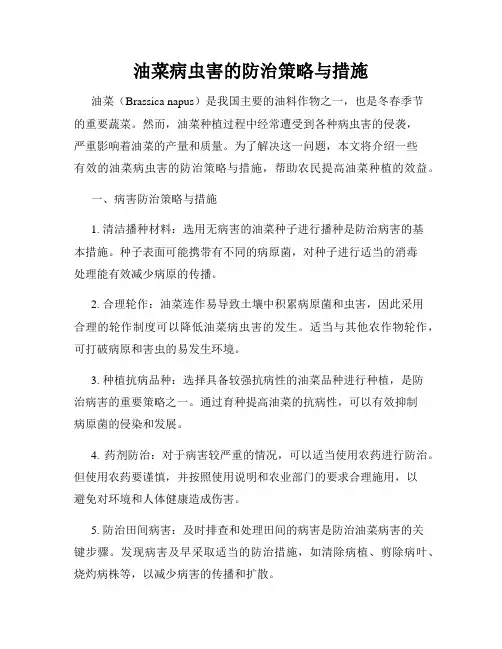 油菜病虫害的防治策略与措施

油菜（Brassica napus）是我国主要的油料作物之一，也是冬春季节的重要蔬菜。然而，油菜种植过程中经常遭受到各种病虫害的侵袭，严重影响着油菜的产量和质量。为了解决这一问题，本文将介绍一些有效的油菜病虫害的防治策略与措施，帮助农民提高油菜种植的效益。

一、病害防治策略与措施

1. 清洁播种材料：选用无病害的油菜种子进行播种是防治病害的基本措施。种子表面可能携带有不同的病原菌，对种子进行适当的消毒处理能有效减少病原的传播。

2. 合理轮作：油菜连作易导致土壤中积累病原菌和虫害，因此采用合理的轮作制度可以降低油菜病虫害的发生。适当与其他农作物轮作，可打破病原和害虫的易发生环境。

3. 种植抗病品种：选择具备较强抗病性的油菜品种进行种植，是防治病害的重要策略之一。通过育种提高油菜的抗病性，可以有效抑制病原菌的侵染和发展。

4. 药剂防治：对于病害较严重的情况，可以适当使用农药进行防治。但使用农药要谨慎，并按照使用说明和农业部门的要求合理施用，以避免对环境和人体健康造成伤害。

5. 防治田间病害：及时排查和处理田间的病害是防治油菜病害的关键步骤。发现病害及早采取适当的防治措施，如清除病植、剪除病叶、烧灼病株等，以减少病害的传播和扩散。